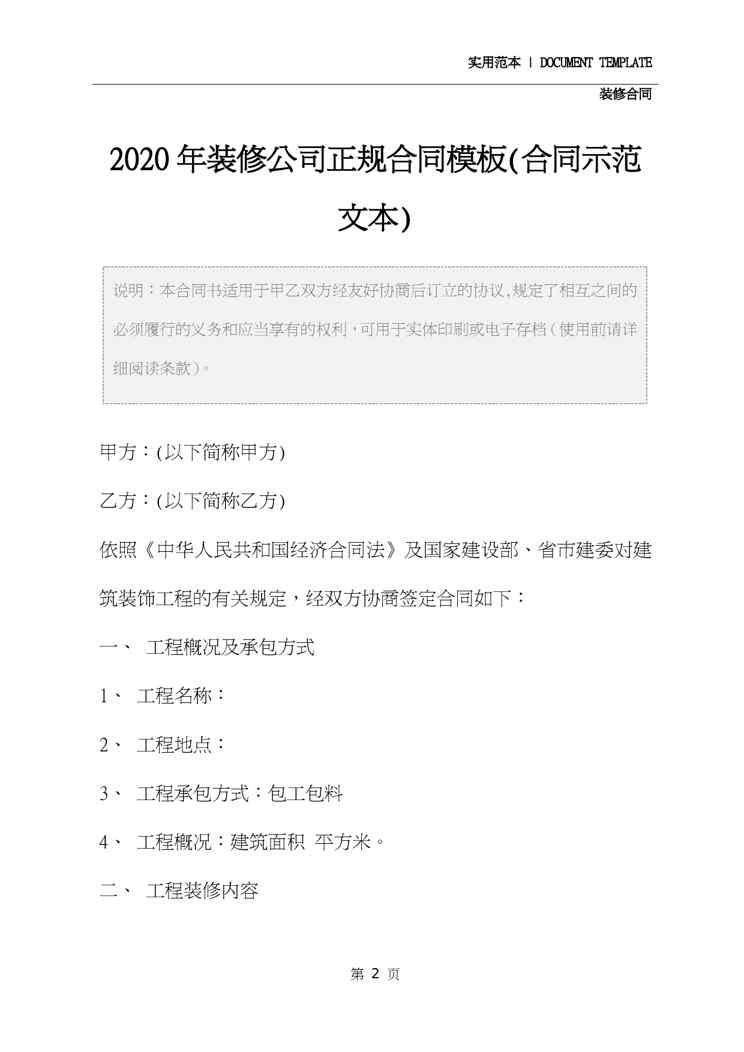 实用范本 | DOCUMENT TEMPLATE

装修合同

2020年装修公司正规合同模板(合同示范文本)

说明：本合同书适用于甲乙双方经友好协商后订立的协议,规定了相互之间的必须履行的义务和应当享有的权利，可用于实体印刷或电子存档（使用前请详细阅读条款）。

甲方：(以下简称甲方)

乙方：(以下简称乙方)

依照《中华人民共和国经济合同法》及国家建设部、省市建委对建筑装饰工程的有关规定，经双方协商签定合同如下：

一、 工程概况及承包方式

1、 工程名称：

2、 工程地点：

3、 工程承包方式：包工包料

4、 工程概况：建筑面积 平方米。

二、 工程装修内容

第 2 页